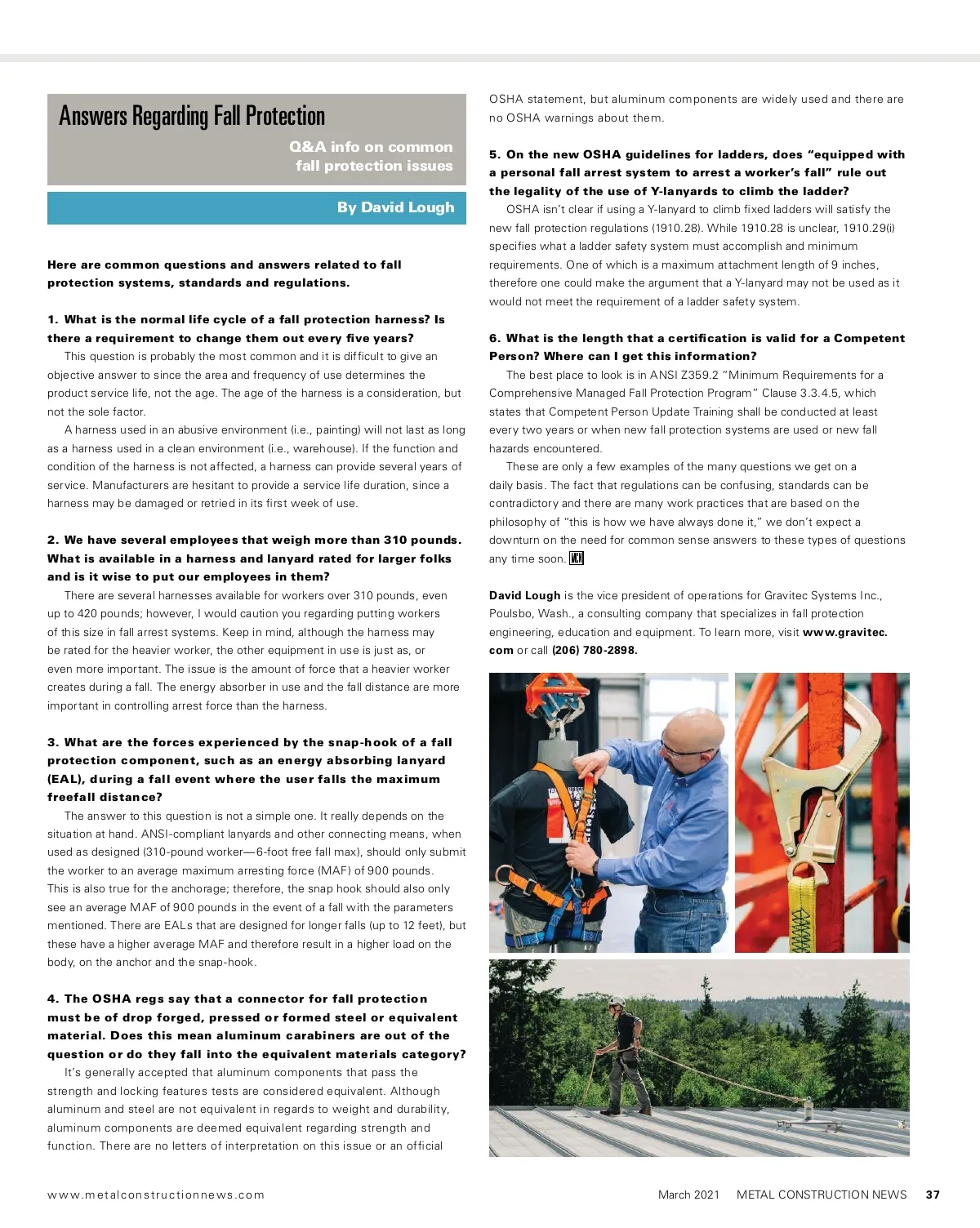 Answers Regarding Fall Protection

Q&A info on common fall protection issues

By David Lough

Here are common questions and answers related to fall protection systems, standards and regulations.

1. What is the normal life cycle of a fall protection harness? Is there a requirement to change them out every five years?

This question is probably the most common and it is difficult to give an objective answer to since the area and frequency of use determines the product service life, not the age. The age of the harness is a consideration, but not the sole factor.

A harness used in an abusive environment (i.e., painting) will not last as long as a harness used in a clean environment (i.e., warehouse). If the function and condition of the harness is not affected, a harness can provide several years of service. Manufacturers are hesitant to provide a service life duration, since a harness may be damaged or retried in its first week of use.

2. We have several employees that weigh more than 310 pounds. What is available in a harness and lanyard rated for larger folks and is it wise to put our employees in them?

There are several harnesses available for workers over 310 pounds, even up to 420 pounds; however, I would caution you regarding putting workers of this size in fall arrest systems. Keep in mind, although the harness may be rated for the heavier worker, the other equipment in use is just as, or even more important. The issue is the amount of force that a heavier worker creates during a fall. The energy absorber in use and the fall distance are more important in controlling arrest force than the harness.

3. What are the forces experienced by the snap-hook of a fall protection component, such as an energy absorbing lanyard (EAL), during a fall event where the user falls the maximum freefall distance?

The answer to this question is not a simple one. It really depends on the situation at hand. ANSI-compliant lanyards and other connecting means, when used as designed (310-pound worker—6-foot free fall max), should only submit the worker to an average maximum arresting force (MAF) of 900 pounds. This is also true for the anchorage; therefore, the snap hook should also only see an average MAF of 900 pounds in the event of a fall with the parameters mentioned. There are EALs that are designed for longer falls (up to 12 feet), but these have a higher average MAF and therefore result in a higher load on the body, on the anchor and the snap-hook.

4. The OSHA regs say that a connector for fall protection must be of drop forged, pressed or formed steel or equivalent material. Does this mean aluminum carabiners are out of the question or do they fall into the equivalent materials category?

It's generally accepted that aluminum components that pass the strength and locking features tests are considered equivalent. Although aluminum and steel are not equivalent in regards to weight and durability, aluminum components are deemed equivalent regarding strength and function. There are no letters of interpretation on this issue or an official OSHA statement, but aluminum components are widely used and there are no OSHA warnings about them.

5. On the new OSHA guidelines for ladders, does "equipped with a personal fall arrest system to arrest a worker's fall" rule out the legality of the use of Y-lanyards to climb the ladder?

OSHA isn't clear if using a Y-lanyard to climb fixed ladders will satisfy the new fall protection regulations (1910.28). While 1910.28 is unclear, 1910.29(i) specifies what a ladder safety system must accomplish and minimum requirements. One of which is a maximum attachment length of 9 inches, therefore one could make the argument that a Y-lanyard may not be used as it would not meet the requirement of a ladder safety system.

6. What is the length that a certification is valid for a Competent Person? Where can I get this information?

The best place to look is in ANSI Z359.2 "Minimum Requirements for a Comprehensive Managed Fall Protection Program" Clause 3.3.4.5, which states that Competent Person Update Training shall be conducted at least every two years or when new fall protection systems are used or new fall hazards encountered.

These are only a few examples of the many questions we get on a daily basis. The fact that regulations can be confusing, standards can be contradictory and there are many work practices that are based on the philosophy of "this is how we have always done it," we don't expect a downturn on the need for common sense answers to these types of questions any time soon. MCN

David Lough is the vice president of operations for Gravitec Systems Inc., Poulsbo, Wash., a consulting company that specializes in fall protection engineering, education and equipment. To learn more, visit www.gravitec.com or call (206) 780-2898.

www.metalconstructionnews.com

March 2021 METAL CONSTRUCTION NEWS 37